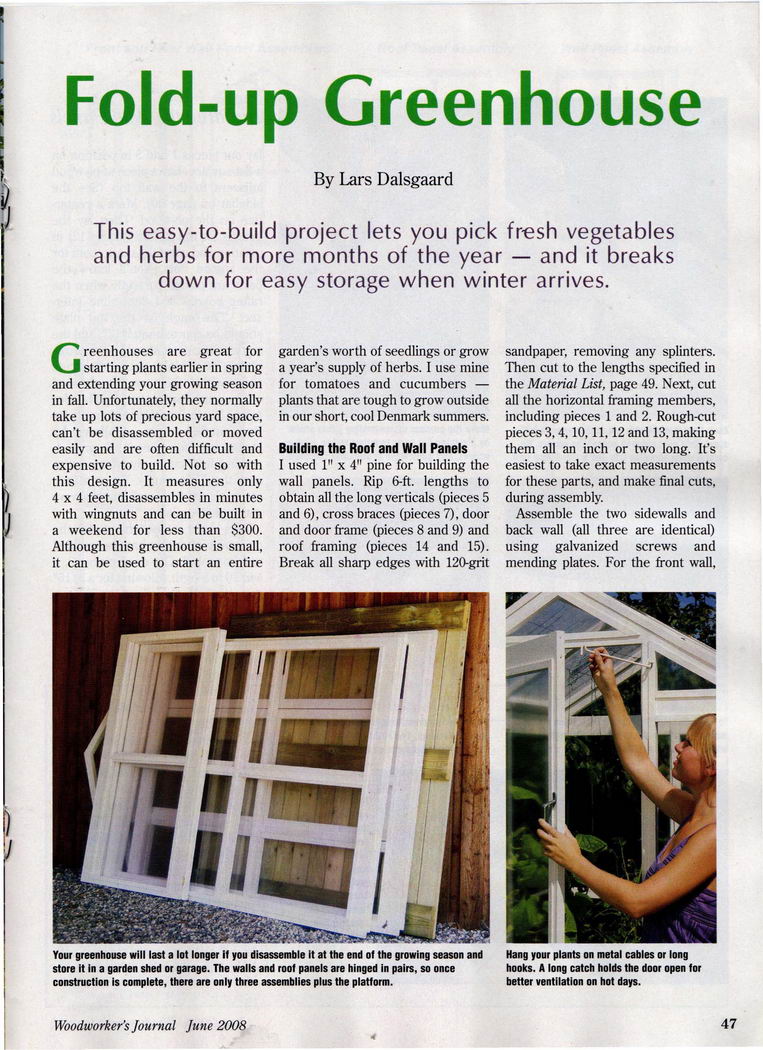 Fold-up Greenhouse

By Lars Dalsgaard

This easy-to-build project lets you pick fresh vegetables and herbs for more months of the year — and it breaks down for easy storage when winter arrives.

Greenhouses are great for starting plants earlier in spring and extending your growing season in fall. Unfortunately, they normally take up lots of precious yard space, can't be disassembled or moved easily and are often difficult and expensive to build. Not so with this design. It measures only 4 x 4 feet, disassembles in minutes with wingnuts and can be built in a weekend for less than $300. Although this greenhouse is small, it can be used to start an entire garden's worth of seedlings or grow a year's supply of herbs. I use mine for tomatoes and cucumbers — plants that are tough to grow outside in our short, cool Denmark summers.

Building the Roof and Wall Panels

I used 1" x 4" pine for building the wall panels. Rip 6-ft. lengths to obtain all the long verticals (pieces 5 and 6), cross braces (pieces 7), door and door frame (pieces 8 and 9) and roof framing (pieces 14 and 15). Break all sharp edges with 120-grit sandpaper, removing any splinters. Then cut to the lengths specified in the Material List, page 49. Next, cut all the horizontal framing members, including pieces 1 and 2. Rough-cut pieces 3, 4, 10, 11, 12 and 13, making them all an inch or two long. It's easiest to take exact measurements for these parts, and make final cuts, during assembly.

Assemble the two sidewalls and back wall (all three are identical) using galvanized screws and mending plates. For the front wall,

Your greenhouse will last a lot longer if you disassemble it at the end of the growing season and store it in a garden shed or garage. The walls and roof panels are hinged in pairs, so once construction is complete, there are only three assemblies plus the platform.

Hang your plants on metal cables or long hooks. A long catch holds the door open for better ventilation on hot days.

Woodworker's Journal June 2008

47